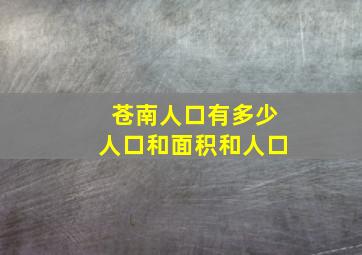 苍南人口有多少
人口和面积和人口